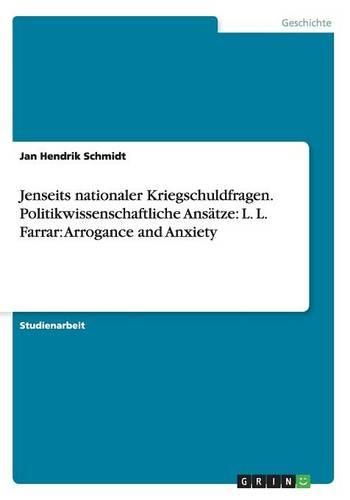 Geschichte

Jan Hendrik Schmidt

Jenseits nationaler Kriegschuldfragen. Politikwissenschaftliche Ansätze: L. L. Farrar: Arrogance and Anxiety

Studienarbeit

GRIN